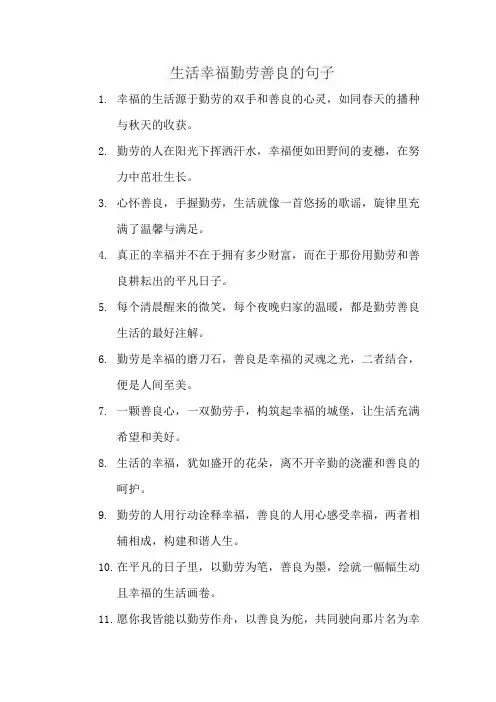 生活幸福勤劳善良的句子

1. 幸福的生活源于勤劳的双手和善良的心灵，如同春天的播种与秋天的收获。

2. 勤劳的人在阳光下挥洒汗水，幸福便如田野间的麦穗，在努力中茁壮生长。

3. 心怀善良，手握勤劳，生活就像一首悠扬的歌谣，旋律里充满了温馨与满足。

4. 真正的幸福并不在于拥有多少财富，而在于那份用勤劳和善良耕耘出的平凡日子。

5. 每个清晨醒来的微笑，每个夜晚归家的温暖，都是勤劳善良生活的最好注解。

6. 勤劳是幸福的磨刀石，善良是幸福的灵魂之光，二者结合，便是人间至美。

7. 一颗善良心，一双勤劳手，构筑起幸福的城堡，让生活充满希望和美好。

8. 生活的幸福，犹如盛开的花朵，离不开辛勤的浇灌和善良的呵护。

9. 勤劳的人用行动诠释幸福，善良的人用心感受幸福，两者相辅相成，构建和谐人生。

10. 在平凡的日子里，以勤劳为笔，善良为墨，绘就一幅幅生动且幸福的生活画卷。

11. 愿你我皆能以勤劳作舟，以善良为舵，共同驶向那片名为幸